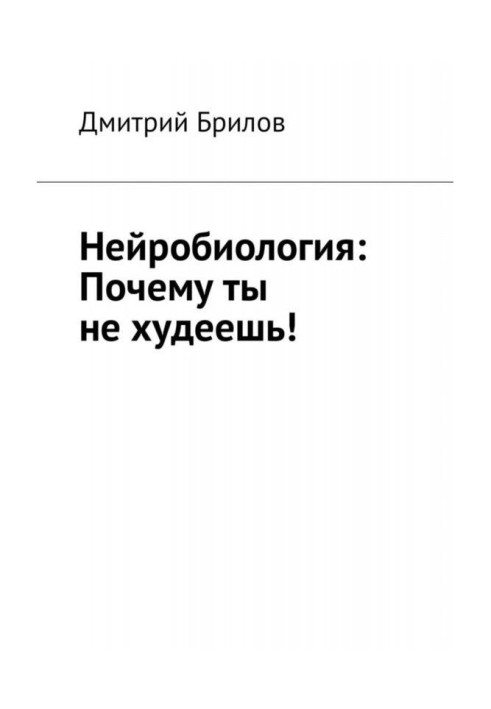 Дмитрий Брилов

Нейробиология: Почему ты не худеешь!